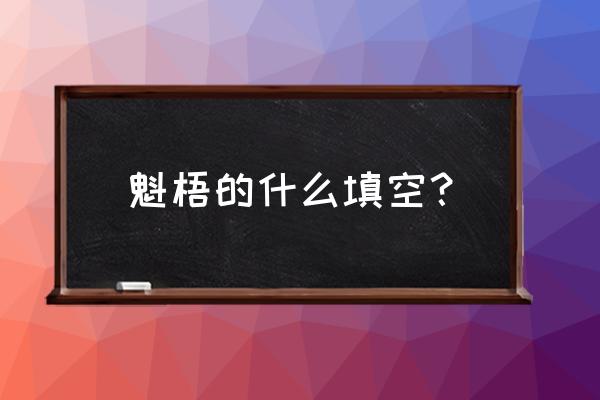 魁梧的什么填空？